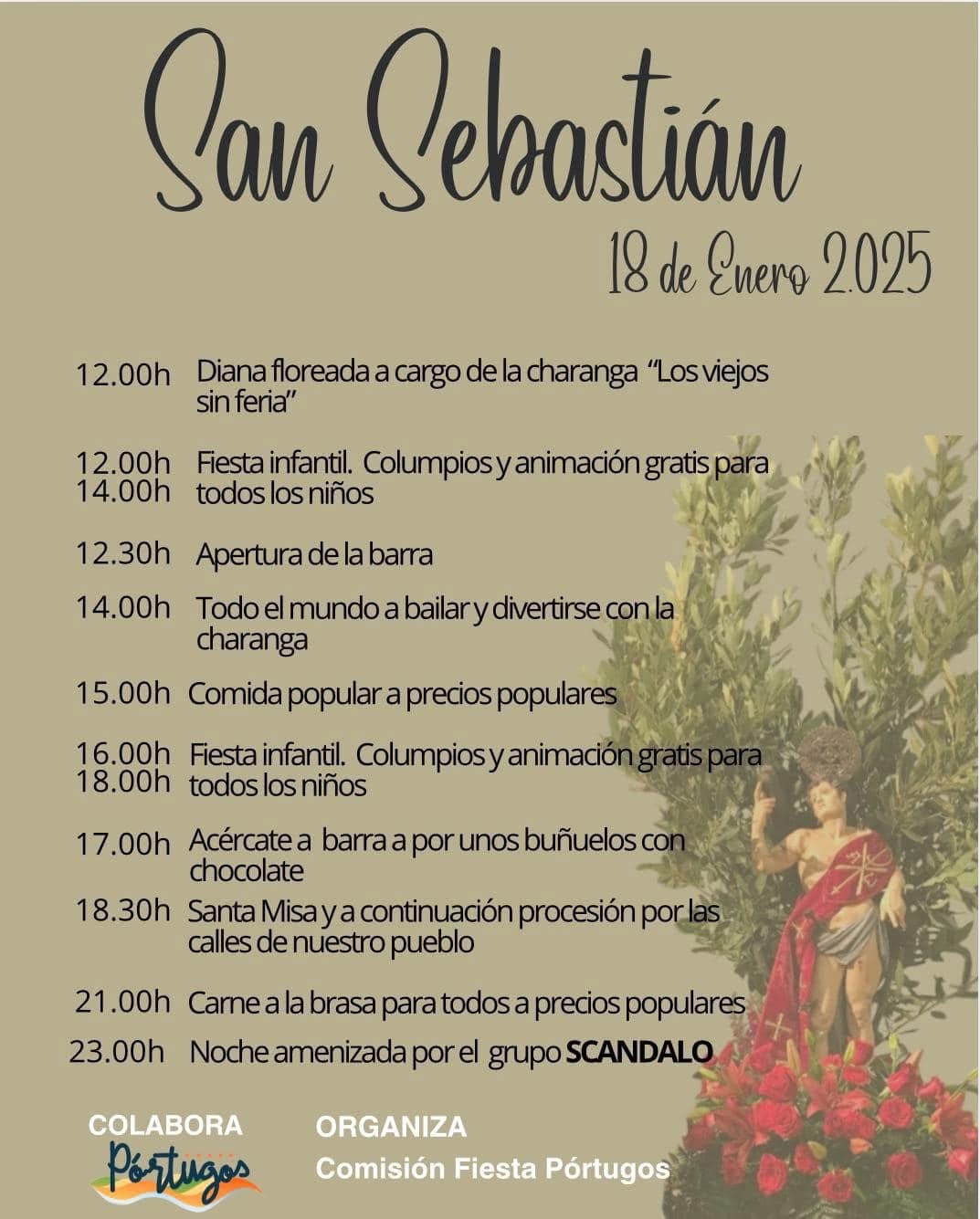 San Sebastián

18 de Enero 2.025

12.00h Diana floreada a cargo de la charanga "Los viejos sin feria"

12.00h
14.00h Fiesta infantil. Columpios y animación gratis para todos los niños

12.30h Apertura de la barra

14.00h Todo el mundo a bailar y divertirse con la charanga

15.00h Comida popular a precios populares

16.00h
18.00h Fiesta infantil. Columpios y animación gratis para todos los niños

17.00h Acércate a barra a por unos buñuelos con chocolate

18.30h Santa Misa y a continuación procesión por las calles de nuestro pueblo

21.00h Carne a la brasa para todos a precios populares

23.00h Noche amenizada por el grupo SCANDALO

COLABORA
Pórtugos

ORGANIZA
Comisión Fiesta Pórtugos